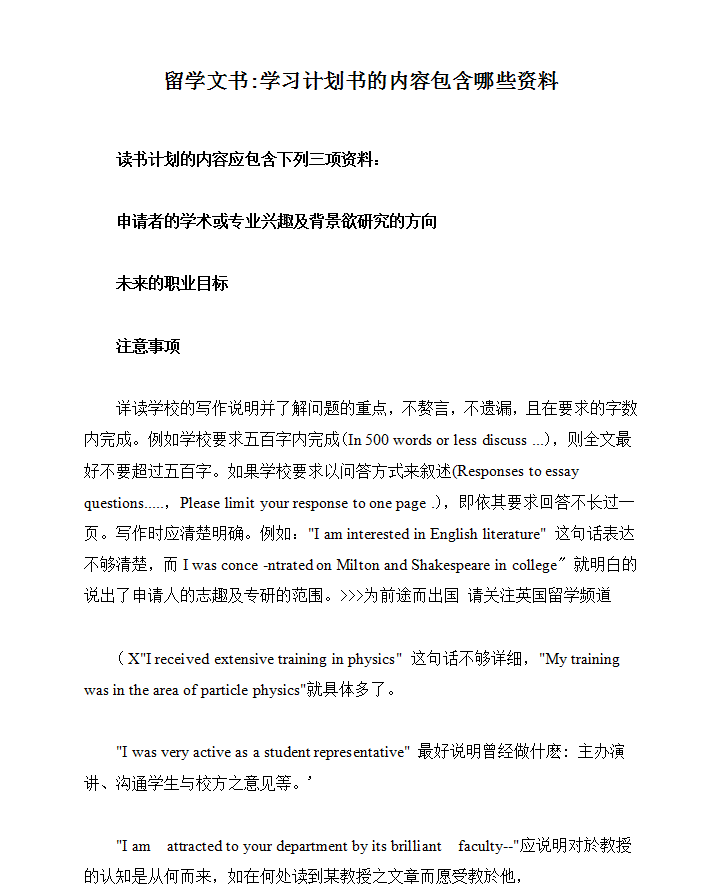 留学文书:学习计划书的内容包含哪些资料

读书计划的内容应包含下列三项资料：

申请者的学术或专业兴趣及背景欲研究的方向

未来的职业目标

注意事项

详读学校的写作说明并了解问题的重点，不赘言，不遗漏，且在要求的字数内完成。例如学校要求五百字内完成(In 500 words or less discuss ...)，则全文最好不要超过五百字。如果学校要求以问答方式来叙述(Responses to essay questions.....，Please limit your response to one page .)，即依其要求回答不长过一页。写作时应清楚明确。例如："I am interested in English literature" 这句话表达不够清楚，而 I was conce -ntrated on Milton and Shakespeare in college" 就明白的说出了申请人的志趣及专研的范围。>>>为前途而出国 请关注英国留学频道

（X"I received extensive training in physics" 这句话不够详细，"My training was in the area of particle physics"就具体多了。

"I was very active as a student representative" 最好说明曾经做什麽：主办演讲、沟通学生与校方之意见等。'

"I am attracted to your department by its brilliant faculty--"应说明对於教授的认知是从何而来，如在何处读到某教授之文章而愿受教於他，